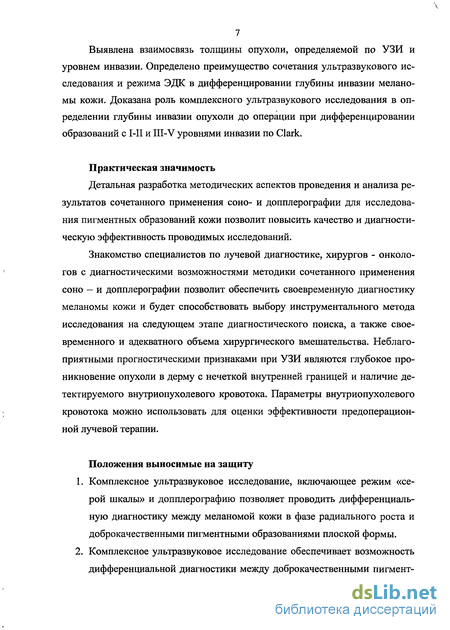 7

Выявлена взаимосвязь толщины опухоли, определяемой по УЗИ и уровнем инвазии. Определено преимущество сочетания ультразвукового исследования и режима ЭДК в дифференцировании глубины инвазии меланомы кожи. Доказана роль комплексного ультразвукового исследования в определении глубины инвазии опухоли до операции при дифференцировании образований с I-II и III-V уровнями инвазии по Clark.

Практическая значимость

Детальная разработка методических аспектов проведения и анализа результатов сочетанного применения соно- и допплерографии для исследования пигментных образований кожи позволит повысить качество и диагностическую эффективность проводимых исследований.

Знакомство специалистов по лучевой диагностике, хирургов - онкологов с диагностическими возможностями методики сочетанного применения соно – и допплерографии позволит обеспечить своевременную диагностику меланомы кожи и будет способствовать выбору инструментального метода исследования на следующем этапе диагностического поиска, а также своевременного и адекватного объема хирургического вмешательства. Неблагоприятными прогностическими признаками при УЗИ являются глубокое проникновение опухоли в дерму с нечеткой внутренней границей и наличие детектируемого внутриопухолевого кровотока. Параметры внутриопухолевого кровотока можно использовать для оценки эффективности предоперационной лучевой терапии.

Положения выносимые на защиту

1. Комплексное ультразвуковое исследование, включающее режим «серой шкалы» и допплерографию позволяет проводить дифференциальную диагностику между меланомой кожи в фазе радиального роста и доброкачественными пигментными образованиями плоской формы.

2. Комплексное ультразвуковое исследование обеспечивает возможность дифференциальной диагностики между доброкачественными пигмент-

dsLib.net
библиотека диссертаций